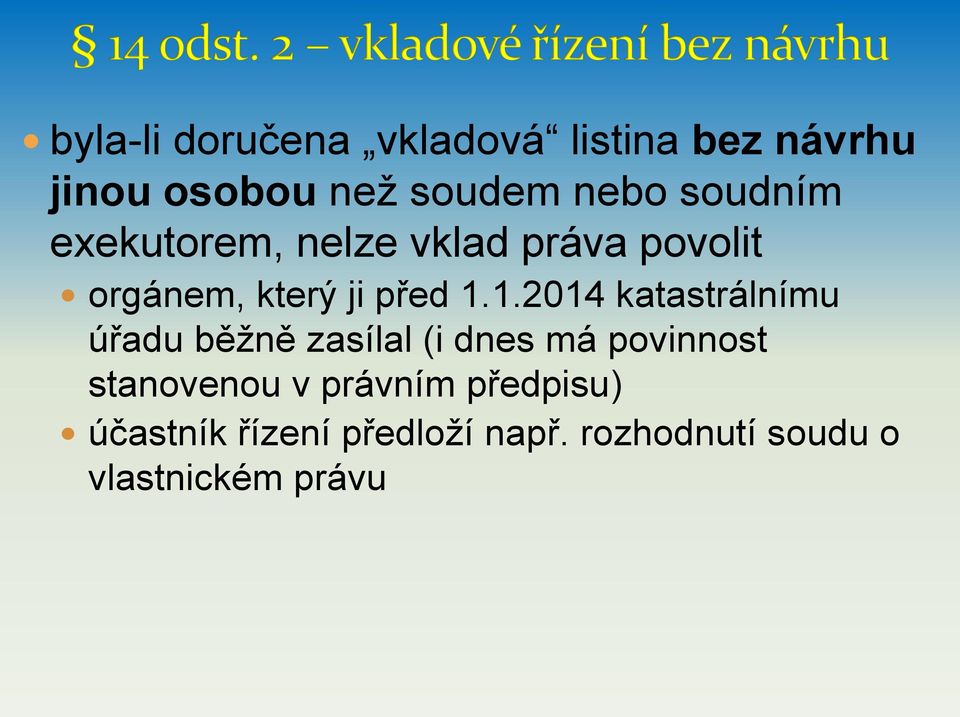 § 14 odst. 2 – vkladové řízení bez návrhu

byla-li doručena „vkladová“ listina bez návrhu jinou osobou než soudem nebo soudním exekutorem, nelze vklad práva povolit

orgánem, který ji před 1.1.2014 katastrálnímu úřadu běžně zasílal (i dnes má povinnost stanovenou v právním předpisu)

účastník řízení předloží např. rozhodnutí soudu o vlastnickém právu